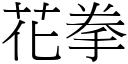 花拳